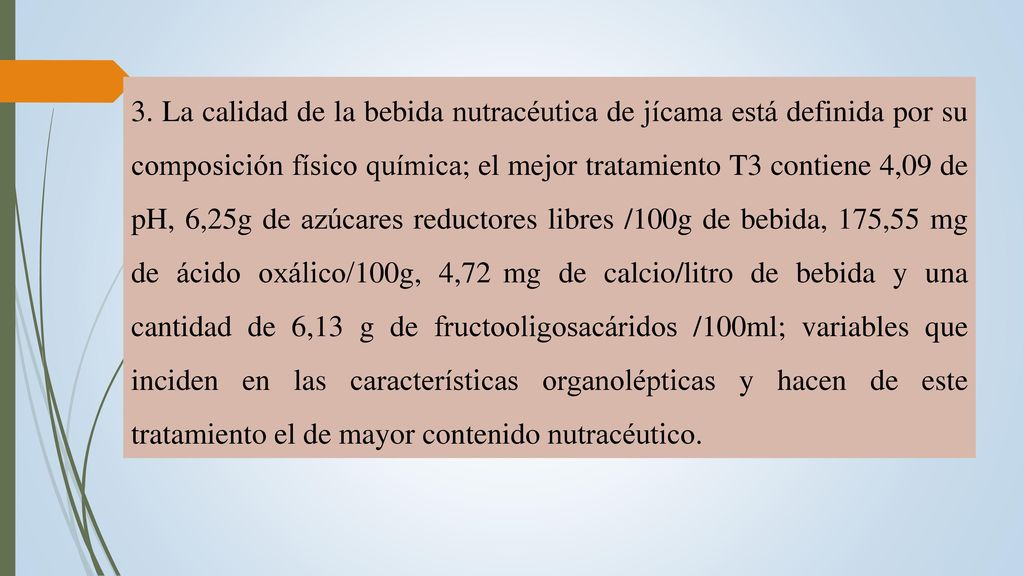 3. La calidad de la bebida nutracéutica de jícama está definida por su composición físico química; el mejor tratamiento T3 contiene 4,09 de pH, 6,25g de azúcares reductores libres /100g de bebida, 175,55 mg de ácido oxálico/100g, 4,72 mg de calcio/litro de bebida y una cantidad de 6,13 g de fructooligosacáridos /100ml; variables que inciden en las características organolépticas y hacen de este tratamiento el de mayor contenido nutracéutico.